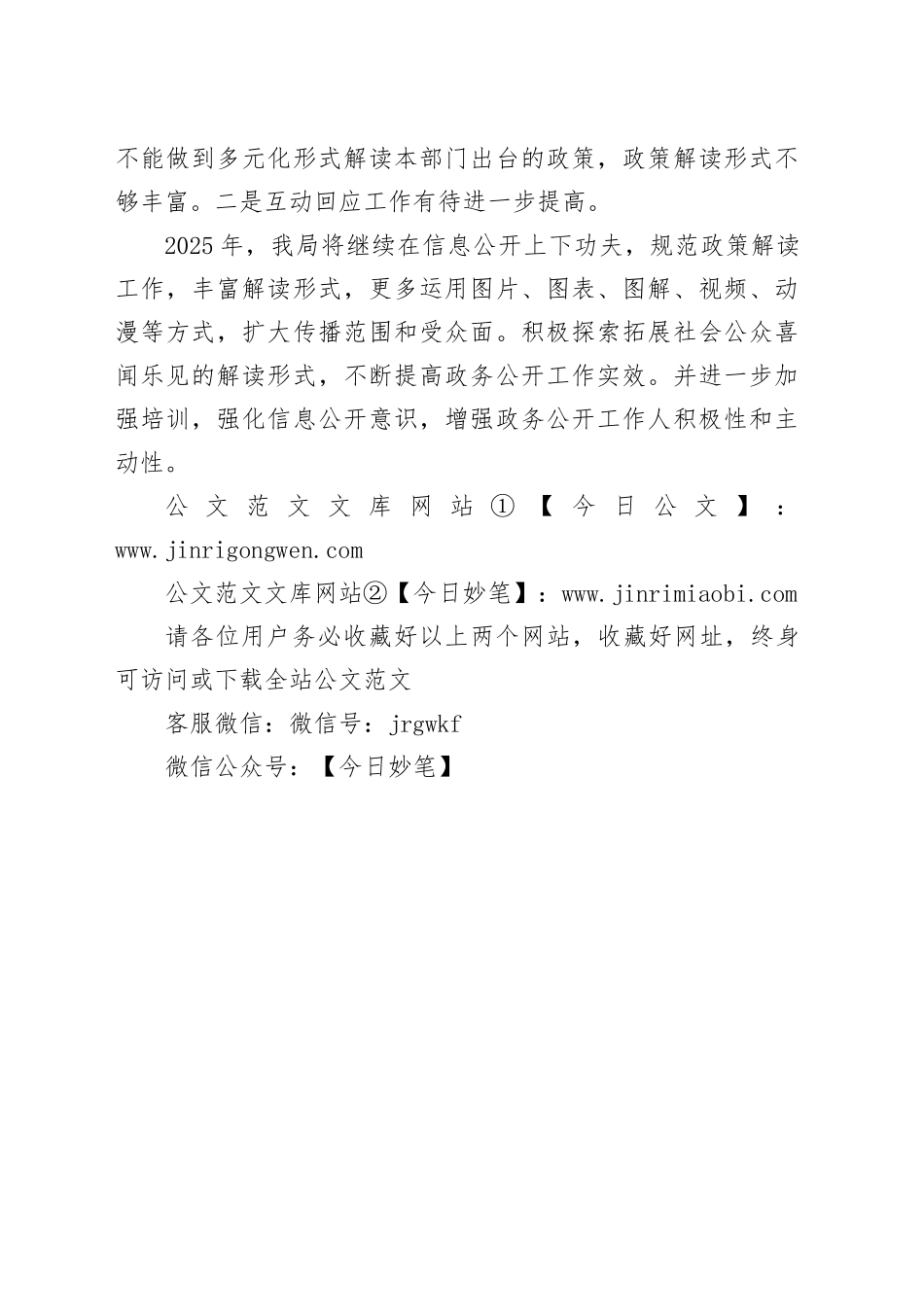 不能做到多元化形式解读本部门出台的政策，政策解读形式不够丰富。二是互动回应工作有待进一步提高。

2025年，我局将继续在信息公开上下功夫，规范政策解读工作，丰富解读形式，更多运用图片、图表、图解、视频、动漫等方式，扩大传播范围和受众面。积极探索拓展社会公众喜闻乐见的解读形式，不断提高政务公开工作实效。并进一步加强培训，强化信息公开意识，增强政务公开工作人积极性和主动性。

公文范文文库网站①【今日公文】：www.jinrigongwen.com

公文范文文库网站②【今日妙笔】：www.jinrimiaobi.com

请各位用户务必收藏好以上两个网站，收藏好网址，终身可访问或下载全站公文范文

客服微信：微信号：jrgwkf

微信公众号：【今日妙笔】